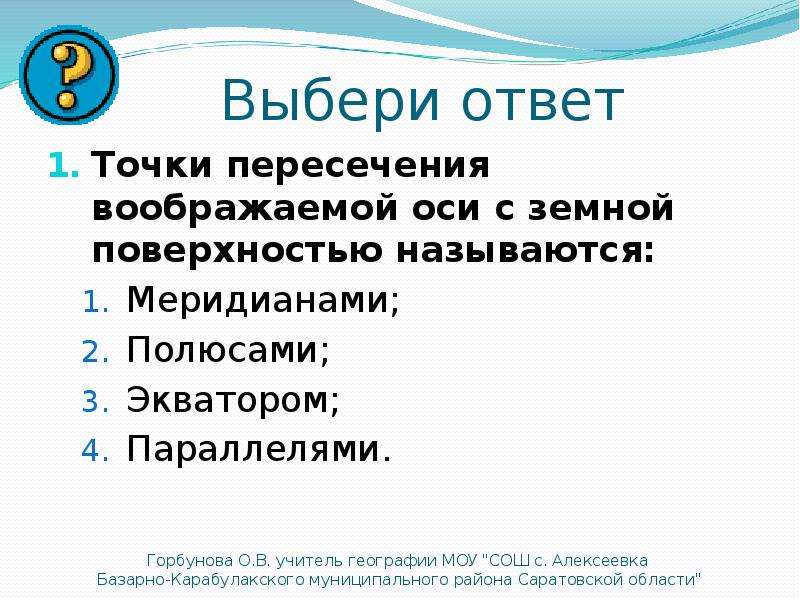 ?

Выбери ответ

1. Точки пересечения воображаемой оси с земной поверхностью называются:
1. Меридианами;
2. Полюсами;
3. Экватором;
4. Параллелями.

Горбунова О.В. учитель географии МОУ "СОШ с. Алексеевка Базарно-Карабулакского муниципального района Саратовской области"